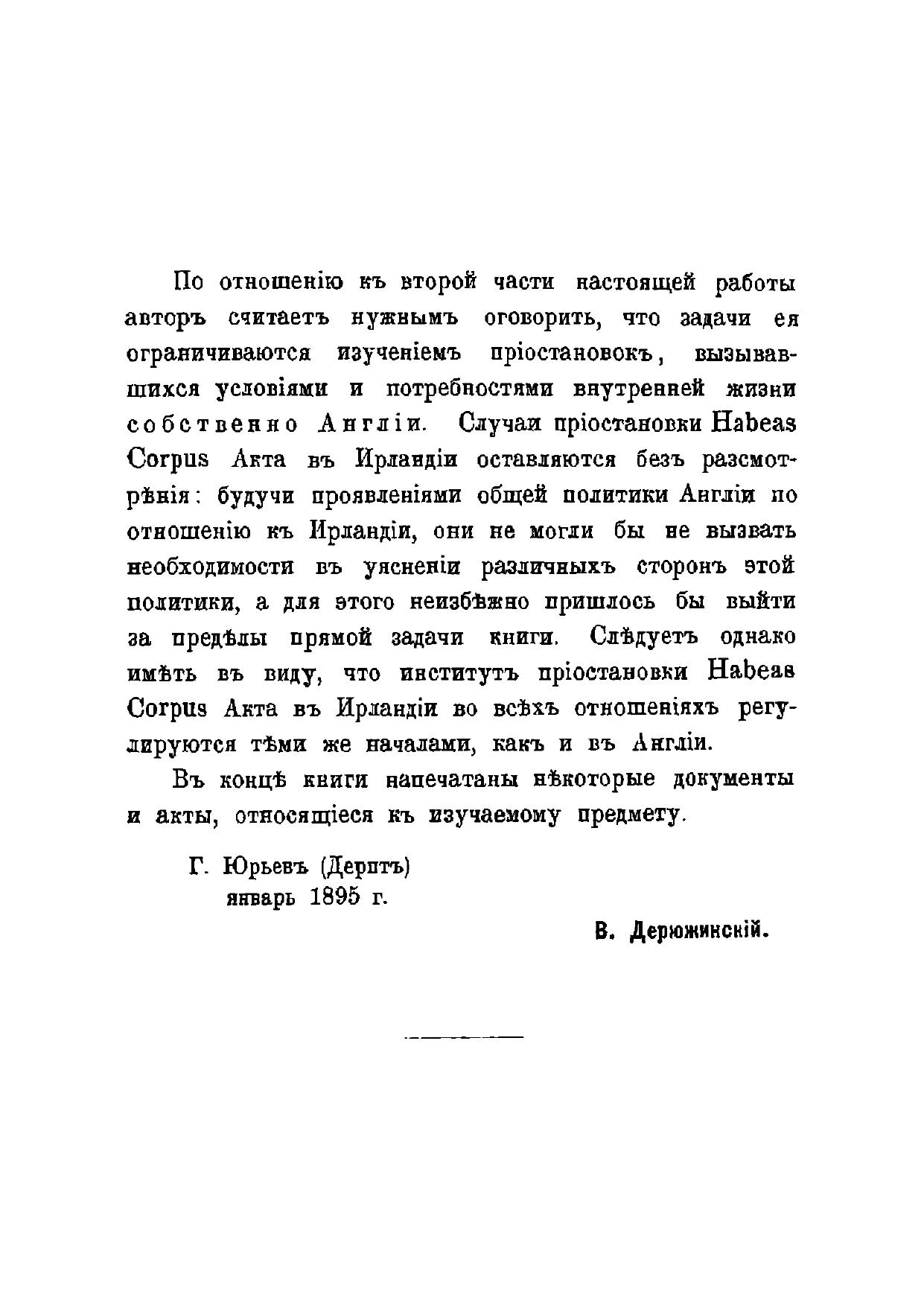 По отношенію къ второй части настоящей работы авторъ считаетъ нужнымъ оговорить, что задачи ея ограничиваются изученіемъ пріостановокъ, вызывавшихся условіями и потребностями внутренней жизни собственно Англіи. Случаи пріостановки Habeas Corpus Акта въ Ирландіи оставляются безъ разсмотрѣнія: будучи проявленіями общей политики Англіи по отношенію къ Ирландіи, они не могли бы не вызвать необходимости въ уясненіи различныхъ сторонъ этой политики, а для этого неизбѣжно пришлось бы выйти за предѣлы прямой задачи книги. Слѣдуетъ однако имѣть въ виду, что институтъ пріостановки Habeas Corpus Акта въ Ирландіи во всѣхъ отношеніяхъ регулируются тѣми же началами, какъ и въ Англіи.

Въ концѣ книги напечатаны нѣкоторые документы и акты, относящіеся къ изучаемому предмету.

Г. Юрьевъ (Дерптъ)
январь 1895 г.

В. Дерюжинскій.